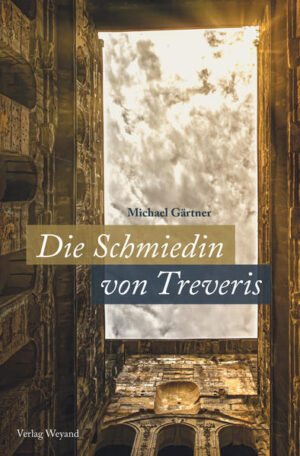 Michael Gärtner

Die Schmiedin
von Treveris

Verlag Weyand